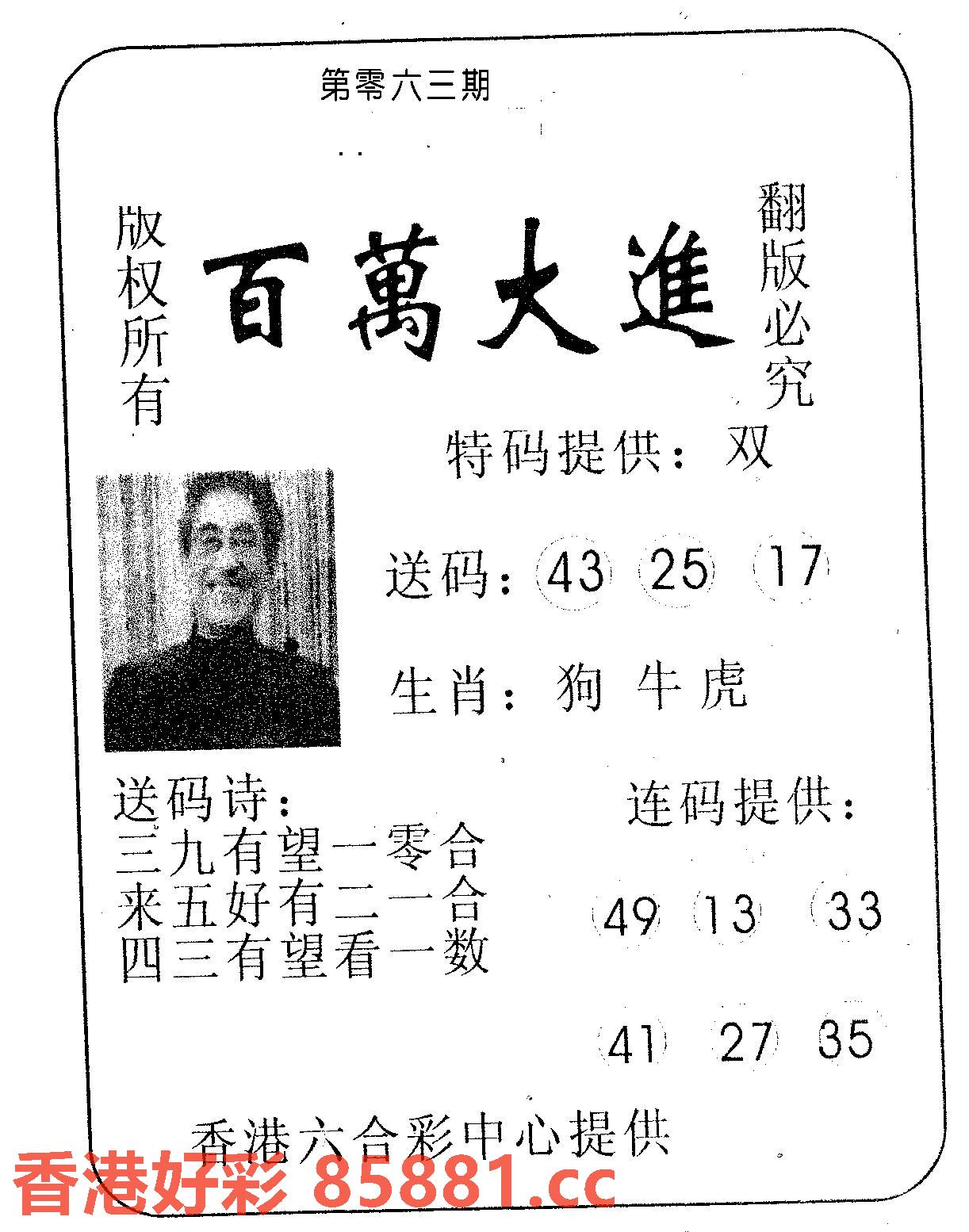 第零六三期

版权所有

百萬大進

翻版必究

特码提供：双

送码：43 25 17

生肖：狗 牛 虎

送码诗：
三九有望一零合
来五好有二一合
四三有望看一数

连码提供：

49 13 33

41 27 35

香港六合彩中心提供

香港好彩 85881.cc